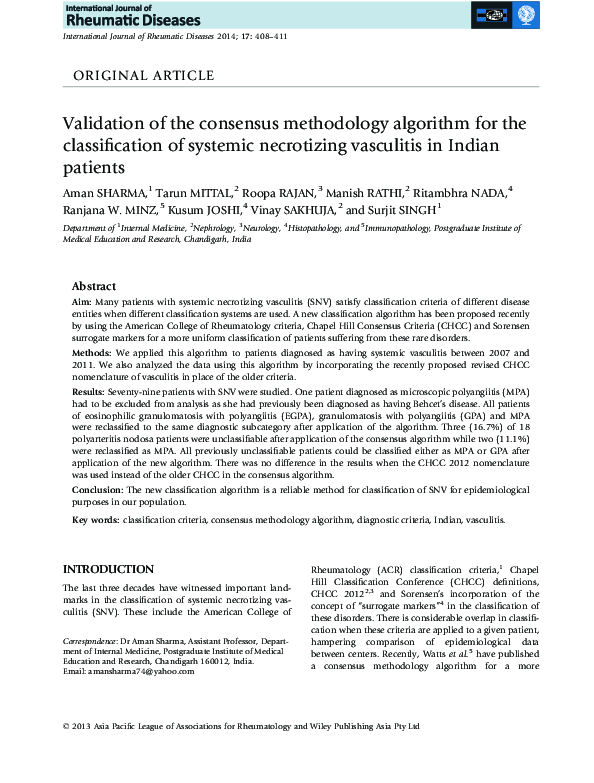 International Journal of
Rheumatic Diseases

International Journal of Rheumatic Diseases 2014; 17: 408–411

ORIGINAL ARTICLE

Validation of the consensus methodology algorithm for the classification of systemic necrotizing vasculitis in Indian patients

Aman SHARMA,$^1$ Tarun MITTAL,$^2$ Roopa RAJAN,$^3$ Manish RATHI,$^2$ Ritambhra NADA,$^4$ Ranjana W. MINZ,$^5$ Kusum JOSHI,$^4$ Vinay SAKHUJA,$^2$ and Surjit SINGH$^1$

Department of $^1$Internal Medicine, $^2$Nephrology, $^3$Neurology, $^4$Histopathology, and $^5$Immunopathology, Postgraduate Institute of Medical Education and Research, Chandigarh, India

Abstract

Aim: Many patients with systemic necrotizing vasculitis (SNV) satisfy classification criteria of different disease entities when different classification systems are used. A new classification algorithm has been proposed recently by using the American College of Rheumatology criteria, Chapel Hill Consensus Criteria (CHCC) and Sorensen surrogate markers for a more uniform classification of patients suffering from these rare disorders.

Methods: We applied this algorithm to patients diagnosed as having systemic vasculitis between 2007 and 2011. We also analyzed the data using this algorithm by incorporating the recently proposed revised CHCC nomenclature of vasculitis in place of the older criteria.

Results: Seventy-nine patients with SNV were studied. One patient diagnosed as microscopic polyangiitis (MPA) had to be excluded from analysis as she had previously been diagnosed as having Behcet's disease. All patients of eosinophilic granulomatosis with polyangiitis (EGPA), granulomatosis with polyangiitis (GPA) and MPA were reclassified to the same diagnostic subcategory after application of the algorithm. Three (16.7%) of 18 polyarteritis nodosa patients were unclassifiable after application of the consensus algorithm while two (11.1%) were reclassified as MPA. All previously unclassifiable patients could be classified either as MPA or GPA after application of the new algorithm. There was no difference in the results when the CHCC 2012 nomenclature was used instead of the older CHCC in the consensus algorithm.

Conclusion: The new classification algorithm is a reliable method for classification of SNV for epidemiological purposes in our population.

Key words: classification criteria, consensus methodology algorithm, diagnostic criteria, Indian, vasculitis.

INTRODUCTION

The last three decades have witnessed important landmarks in the classification of systemic necrotizing vasculitis (SNV). These include the American College of

Correspondence: Dr Aman Sharma, Assistant Professor, Department of Internal Medicine, Postgraduate Institute of Medical Education and Research, Chandigarh 160012, India.
Email: amansharma74@yahoo.com

Rheumatology (ACR) classification criteria,$^1$ Chapel Hill Classification Conference (CHCC) definitions, CHCC 2012$^{2,3}$ and Sorensen's incorporation of the concept of "surrogate markers"$^4$ in the classification of these disorders. There is considerable overlap in classification when these criteria are applied to a given patient, hampering comparison of epidemiological data between centers. Recently, Watts et al.$^5$ have published a consensus methodology algorithm for a more

© 2013 Asia Pacific League of Associations for Rheumatology and Wiley Publishing Asia Pty Ltd